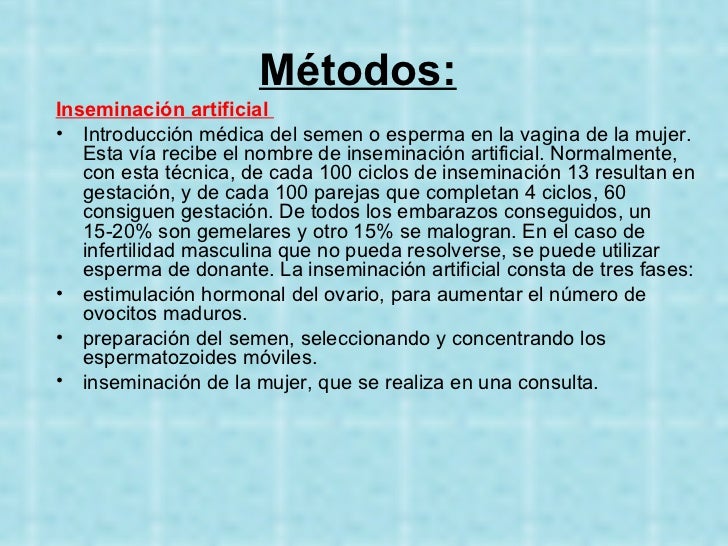 Métodos:

Inseminación artificial

• Introducción médica del semen o esperma en la vagina de la mujer. Esta vía recibe el nombre de inseminación artificial. Normalmente, con esta técnica, de cada 100 ciclos de inseminación 13 resultan en gestación, y de cada 100 parejas que completan 4 ciclos, 60 consiguen gestación. De todos los embarazos conseguidos, un 15-20% son gemelares y otro 15% se malogran. En el caso de infertilidad masculina que no pueda resolverse, se puede utilizar esperma de donante. La inseminación artificial consta de tres fases:

• estimulación hormonal del ovario, para aumentar el número de ovocitos maduros.

• preparación del semen, seleccionando y concentrando los espermatozoides móviles.

• inseminación de la mujer, que se realiza en una consulta.